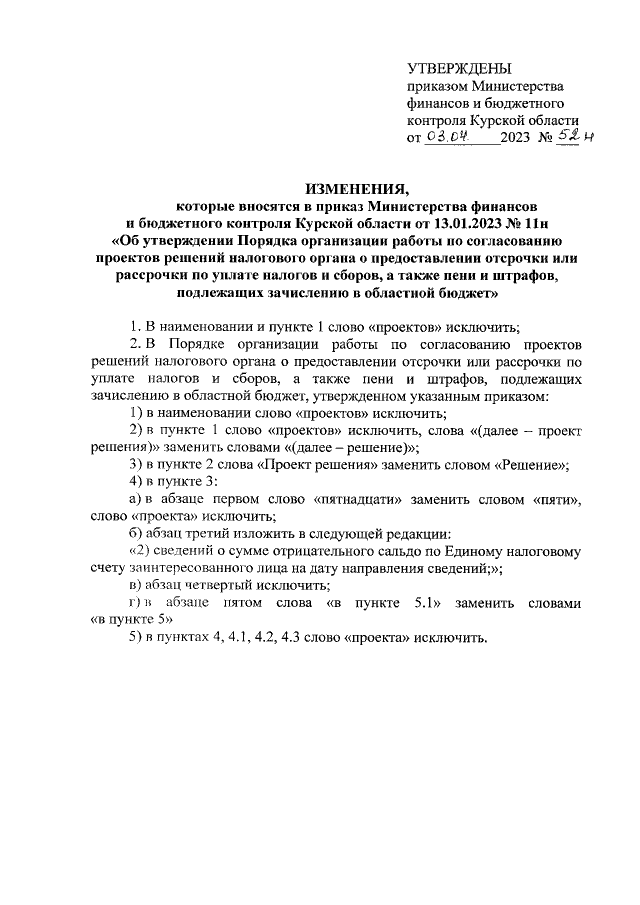 УТВЕРЖДЕНЫ
приказом Министерства финансов и бюджетного контроля Курской области
от 03.04. 2023 № 52н

ИЗМЕНЕНИЯ,
которые вносятся в приказ Министерства финансов и бюджетного контроля Курской области от 13.01.2023 № 11н «Об утверждении Порядка организации работы по согласованию проектов решений налогового органа о предоставлении отсрочки или рассрочки по уплате налогов и сборов, а также пени и штрафов, подлежащих зачислению в областной бюджет»

1. В наименовании и пункте 1 слово «проектов» исключить;

2. В Порядке организации работы по согласованию проектов решений налогового органа о предоставлении отсрочки или рассрочки по уплате налогов и сборов, а также пени и штрафов, подлежащих зачислению в областной бюджет, утвержденном указанным приказом:

1) в наименовании слово «проектов» исключить;

2) в пункте 1 слово «проектов» исключить, слова «(далее – проект решения)» заменить словами «(далее – решение)»;

3) в пункте 2 слова «Проект решения» заменить словом «Решение»;

4) в пункте 3:

а) в абзаце первом слово «пятнадцати» заменить словом «пяти», слово «проекта» исключить;

б) абзац третий изложить в следующей редакции:

«2) сведений о сумме отрицательного сальдо по Единому налоговому счету заинтересованного лица на дату направления сведений;»;

в) абзац четвертый исключить;

г) в абзаце пятом слова «в пункте 5.1» заменить словами «в пункте 5»

5) в пунктах 4, 4.1, 4.2, 4.3 слово «проекта» исключить.